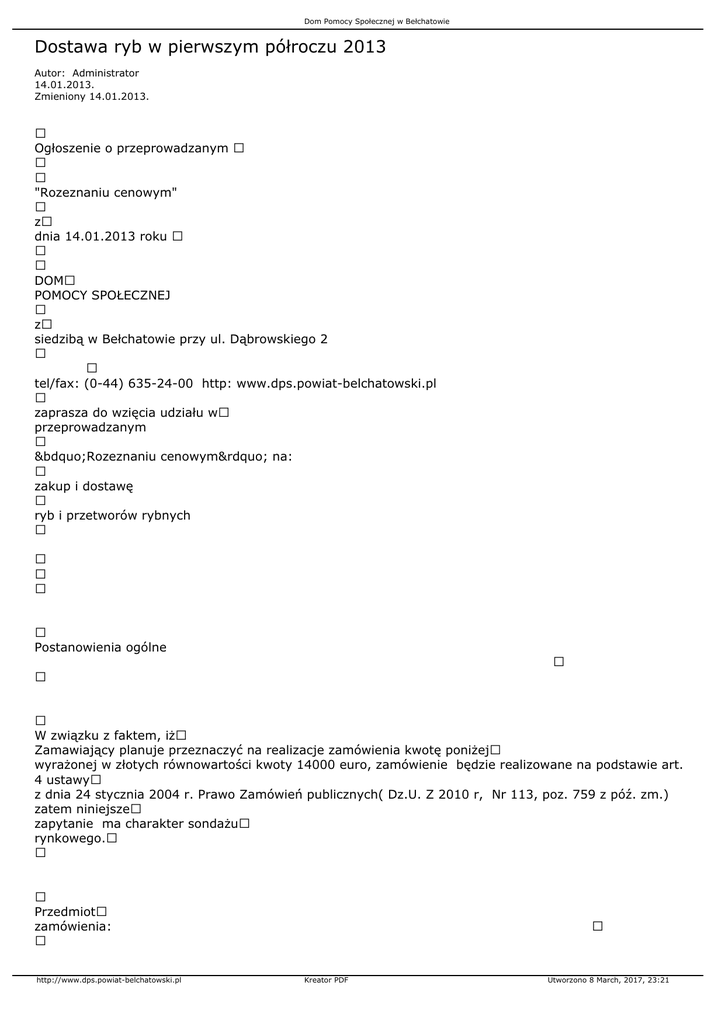 Dom Pomocy Społecznej w Bełchatowie

Dostawa ryb w pierwszym półroczu 2013

Autor: Administrator
14.01.2013.
Zmieniony 14.01.2013.

□
Ogłoszenie o przeprowadzanym □
□
□
"Rozeznaniu cenowym"
□
z□
dnia 14.01.2013 roku □
□
□
DOM□
POMOCY SPOŁECZNEJ
□
z□
siedzibą w Bełchatowie przy ul. Dąbrowskiego 2
□
□
tel/fax: (0-44) 635-24-00 http: www.dps.powiat-belchatowski.pl
□
zaprasza do wzięcia udziału w□
przeprowadzanym
□
&bdquo;Rozeznaniu cenowym&rdquo; na:
□
zakup i dostawę
□
ryb i przetworów rybnych
□

□
□
□

□
Postanowienia ogólne
□
□

□
W związku z faktem, iż□
Zamawiający planuje przeznaczyć na realizacje zamówienia kwotę poniżej□
wyrażonej w złotych równowartości kwoty 14000 euro, zamówienie będzie realizowane na podstawie art. 4 ustawy□
z dnia 24 stycznia 2004 r. Prawo Zamówień publicznych( Dz.U. Z 2010 r, Nr 113, poz. 759 z póź. zm.)
zatem niniejsze□
zapytanie ma charakter sondażu□
rynkowego.□
□

□
Przedmiot□
zamówienia: □
□

http://www.dps.powiat-belchatowski.pl Kreator PDF Utworzono 8 March, 2017, 23:21